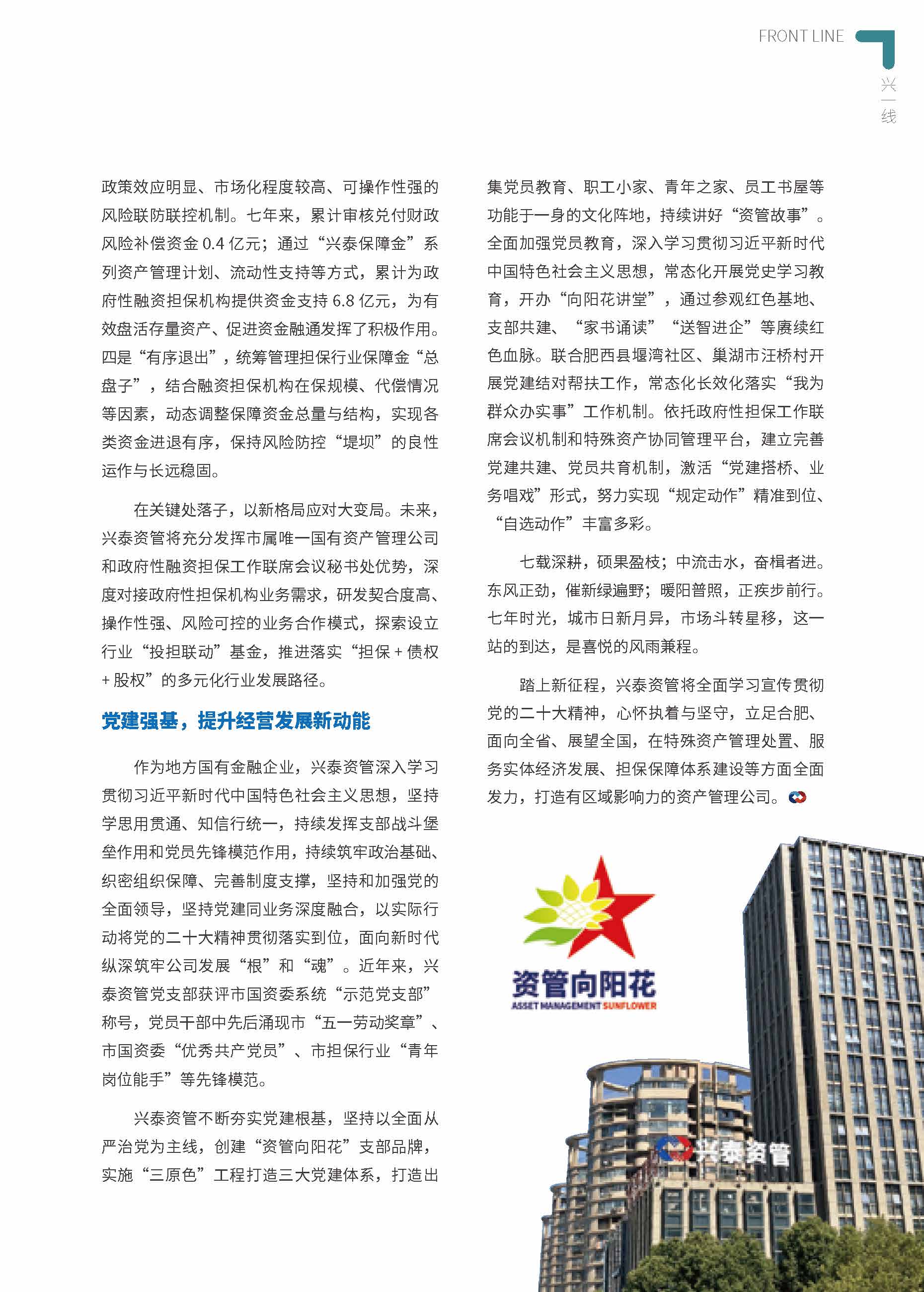 FRONT LINE

兴一线

政策效应明显、市场化程度较高、可操作性强的风险联防联控机制。七年来，累计审核兑付财政风险补偿资金 0.4 亿元；通过“兴泰保障金”系列资产管理计划、流动性支持等方式，累计为政府性融资担保机构提供资金支持 6.8 亿元，为有效盘活存量资产、促进资金融通发挥了积极作用。四是“有序退出”，统筹管理担保行业保障金“总盘子”，结合融资担保机构在保规模、代偿情况等因素，动态调整保障资金总量与结构，实现各类资金进退有序，保持风险防控“堤坝”的良性运作与长远稳固。

在关键处落子，以新格局应对大变局。未来，兴泰资管将充分发挥市属唯一国有资产管理公司和政府性融资担保工作联席会议秘书处优势，深度对接政府性担保机构业务需求，研发契合度高、操作性强、风险可控的业务合作模式，探索设立行业“投担联动”基金，推进落实“担保 + 债权 + 股权”的多元化行业发展路径。

党建强基，提升经营发展新动能

作为地方国有金融企业，兴泰资管深入学习贯彻习近平新时代中国特色社会主义思想，坚持学思用贯通、知信行统一，持续发挥支部战斗堡垒作用和党员先锋模范作用，持续筑牢政治基础、织密组织保障、完善制度支撑，坚持和加强党的全面领导，坚持党建同业务深度融合，以实际行动将党的二十大精神贯彻落实到位，面向新时代纵深筑牢公司发展“根”和“魂”。近年来，兴泰资管党支部获评市国资委系统“示范党支部”称号，党员干部中先后涌现市“五一劳动奖章”、市国资委“优秀共产党员”、市担保行业“青年岗位能手”等先锋模范。

兴泰资管不断夯实党建根基，坚持以全面从严治党为主线，创建“资管向阳花”支部品牌，实施“三原色”工程打造三大党建体系，打造出集党员教育、职工小家、青年之家、员工书屋等功能于一身的文化阵地，持续讲好“资管故事”。全面加强党员教育，深入学习贯彻习近平新时代中国特色社会主义思想，常态化开展党史学习教育，开办“向阳花讲堂”，通过参观红色基地、支部共建、“家书诵读”“送智进企”等赓续红色血脉。联合肥西县堰湾社区、巢湖市汪桥村开展党建结对帮扶工作，常态化长效化落实“我为群众办实事”工作机制。依托政府性担保工作联席会议机制和特殊资产协同管理平台，建立完善党建共建、党员共育机制，激活“党建搭桥、业务唱戏”形式，努力实现“规定动作”精准到位、“自选动作”丰富多彩。

七载深耕，硕果盈枝；中流击水，奋楫者进。东风正劲，催新绿遍野；暖阳普照，正疾步前行。七年时光，城市日新月异，市场斗转星移，这一站的到达，是喜悦的风雨兼程。

踏上新征程，兴泰资管将全面学习宣传贯彻党的二十大精神，心怀执着与坚守，立足合肥、面向全省、展望全国，在特殊资产管理处置、服务实体经济发展、担保保障体系建设等方面全面发力，打造有区域影响力的资产管理公司。

资管向阳花
ASSET MANAGEMENT SUNFLOWER

兴泰资管